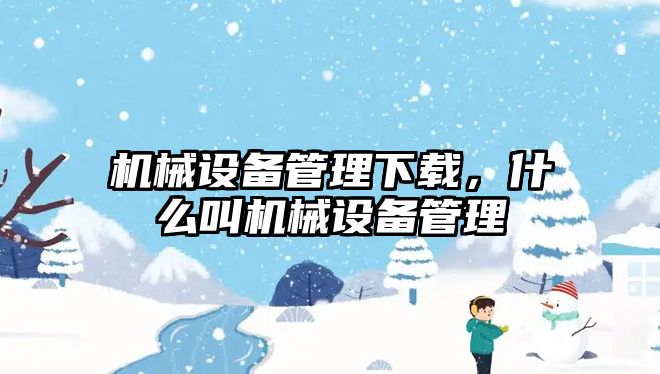 机械设备管理下载，什么叫机械设备管理